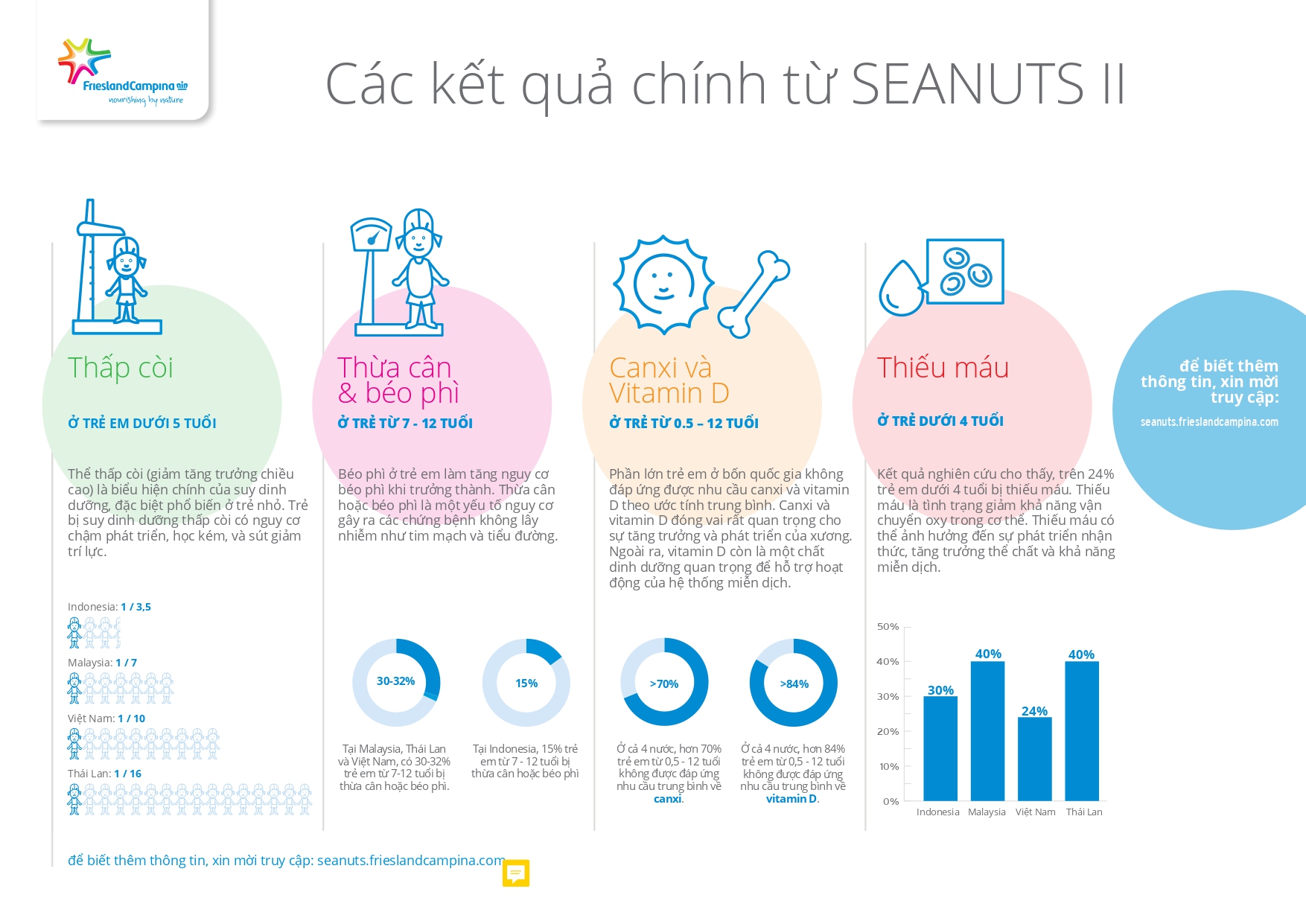 FrieslandCampina
nourishing by nature

Các kết quả chính từ SEANUTS II

Thấp còi

Ở TRẺ EM DƯỚI 5 TUỔI

Thể thấp còi (giảm tăng trưởng chiều cao) là biểu hiện chính của suy dinh dưỡng, đặc biệt phổ biến ở trẻ nhỏ. Trẻ bị suy dinh dưỡng thấp còi có nguy cơ chậm phát triển, học kém, và sút giảm trí lực.

Indonesia: 1 / 3,5

Malaysia: 1 / 7

Việt Nam: 1 / 10

Thái Lan: 1 / 16

Thừa cân & béo phì

Ở TRẺ TỪ 7 - 12 TUỔI

Béo phì ở trẻ em làm tăng nguy cơ béo phì khi trưởng thành. Thừa cân hoặc béo phì là một yếu tố nguy cơ gây ra các chứng bệnh không lây nhiễm như tim mạch và tiểu đường.

30-32%

Tại Malaysia, Thái Lan và Việt Nam, có 30-32% trẻ em từ 7-12 tuổi bị thừa cân hoặc béo phì.

15%

Tại Indonesia, 15% trẻ em từ 7 - 12 tuổi bị thừa cân hoặc béo phì

Canxi và Vitamin D

Ở TRẺ TỪ 0.5 – 12 TUỔI

Phần lớn trẻ em ở bốn quốc gia không đáp ứng được nhu cầu canxi và vitamin D theo ước tính trung bình. Canxi và vitamin D đóng vai rất quan trọng cho sự tăng trưởng và phát triển của xương. Ngoài ra, vitamin D còn là một chất dinh dưỡng quan trọng để hỗ trợ hoạt động của hệ thống miễn dịch.

>70%

Ở cả 4 nước, hơn 70% trẻ em từ 0,5 - 12 tuổi không được đáp ứng nhu cầu trung bình về canxi.

>84%

Ở cả 4 nước, hơn 84% trẻ em từ 0,5 - 12 tuổi không được đáp ứng nhu cầu trung bình về vitamin D.

Thiếu máu

Ở TRẺ DƯỚI 4 TUỔI

Kết quả nghiên cứu cho thấy, trên 24% trẻ em dưới 4 tuổi bị thiếu máu. Thiếu máu là tình trạng giảm khả năng vận chuyển oxy trong cơ thể. Thiếu máu có thể ảnh hưởng đến sự phát triển nhận thức, tăng trưởng thể chất và khả năng miễn dịch.

50%
40%
30%
20%
10%
0%
30%
40%
24%
40%
Indonesia
Malaysia
Việt Nam
Thái Lan

để biết thêm thông tin, xin mời truy cập:
seanuts.frieslandcampina.com

để biết thêm thông tin, xin mời truy cập: seanuts.frieslandcampina.com